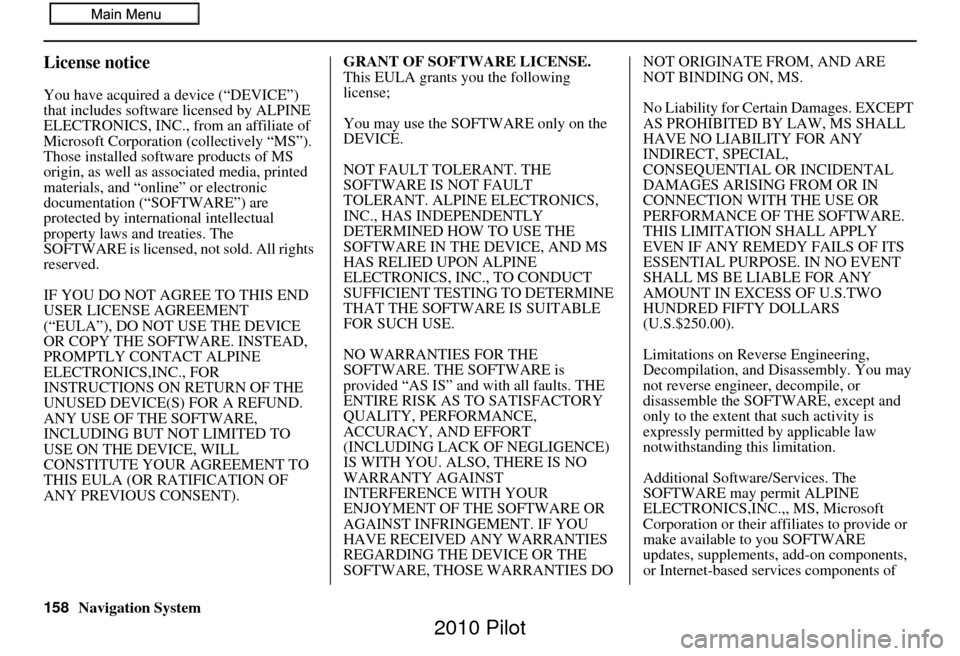 Main Menu

License notice

You have acquired a device (“DEVICE”) that includes software licensed by ALPINE ELECTRONICS, INC., from an affiliate of Microsoft Corporation (collectively “MS”). Those installed software products of MS origin, as well as associated media, printed materials, and “online” or electronic documentation (“SOFTWARE”) are protected by international intellectual property laws and treaties. The SOFTWARE is licensed, not sold. All rights reserved.

IF YOU DO NOT AGREE TO THIS END USER LICENSE AGREEMENT (“EULA”), DO NOT USE THE DEVICE OR COPY THE SOFTWARE. INSTEAD, PROMPTLY CONTACT ALPINE ELECTRONICS,INC., FOR INSTRUCTIONS ON RETURN OF THE UNUSED DEVICE(S) FOR A REFUND. ANY USE OF THE SOFTWARE, INCLUDING BUT NOT LIMITED TO USE ON THE DEVICE, WILL CONSTITUTE YOUR AGREEMENT TO THIS EULA (OR RATIFICATION OF ANY PREVIOUS CONSENT).

GRANT OF SOFTWARE LICENSE. This EULA grants you the following license;

You may use the SOFTWARE only on the DEVICE.

NOT FAULT TOLERANT. THE SOFTWARE IS NOT FAULT TOLERANT. ALPINE ELECTRONICS, INC., HAS INDEPENDENTLY DETERMINED HOW TO USE THE SOFTWARE IN THE DEVICE, AND MS HAS RELIED UPON ALPINE ELECTRONICS, INC., TO CONDUCT SUFFICIENT TESTING TO DETERMINE THAT THE SOFTWARE IS SUITABLE FOR SUCH USE.

NO WARRANTIES FOR THE SOFTWARE. THE SOFTWARE is provided “AS IS” and with all faults. THE ENTIRE RISK AS TO SATISFACTORY QUALITY, PERFORMANCE, ACCURACY, AND EFFORT (INCLUDING LACK OF NEGLIGENCE) IS WITH YOU. ALSO, THERE IS NO WARRANTY AGAINST INTERFERENCE WITH YOUR ENJOYMENT OF THE SOFTWARE OR AGAINST INFRINGEMENT. IF YOU HAVE RECEIVED ANY WARRANTIES REGARDING THE DEVICE OR THE SOFTWARE, THOSE WARRANTIES DO NOT ORIGINATE FROM, AND ARE NOT BINDING ON, MS.

No Liability for Certain Damages. EXCEPT AS PROHIBITED BY LAW, MS SHALL HAVE NO LIABILITY FOR ANY INDIRECT, SPECIAL, CONSEQUENTIAL OR INCIDENTAL DAMAGES ARISING FROM OR IN CONNECTION WITH THE USE OR PERFORMANCE OF THE SOFTWARE. THIS LIMITATION SHALL APPLY EVEN IF ANY REMEDY FAILS OF ITS ESSENTIAL PURPOSE. IN NO EVENT SHALL MS BE LIABLE FOR ANY AMOUNT IN EXCESS OF U.S.TWO HUNDRED FIFTY DOLLARS (U.S.$250.00).

Limitations on Reverse Engineering, Decompilation, and Disassembly. You may not reverse engineer, decompile, or disassemble the SOFTWARE, except and only to the extent that such activity is expressly permitted by applicable law notwithstanding this limitation.

Additional Software/Services. The SOFTWARE may permit ALPINE ELECTRONICS,INC.,, MS, Microsoft Corporation or their affiliates to provide or make available to you SOFTWARE updates, supplements, add-on components, or Internet-based services components of

158 Navigation System

2010 Pilot